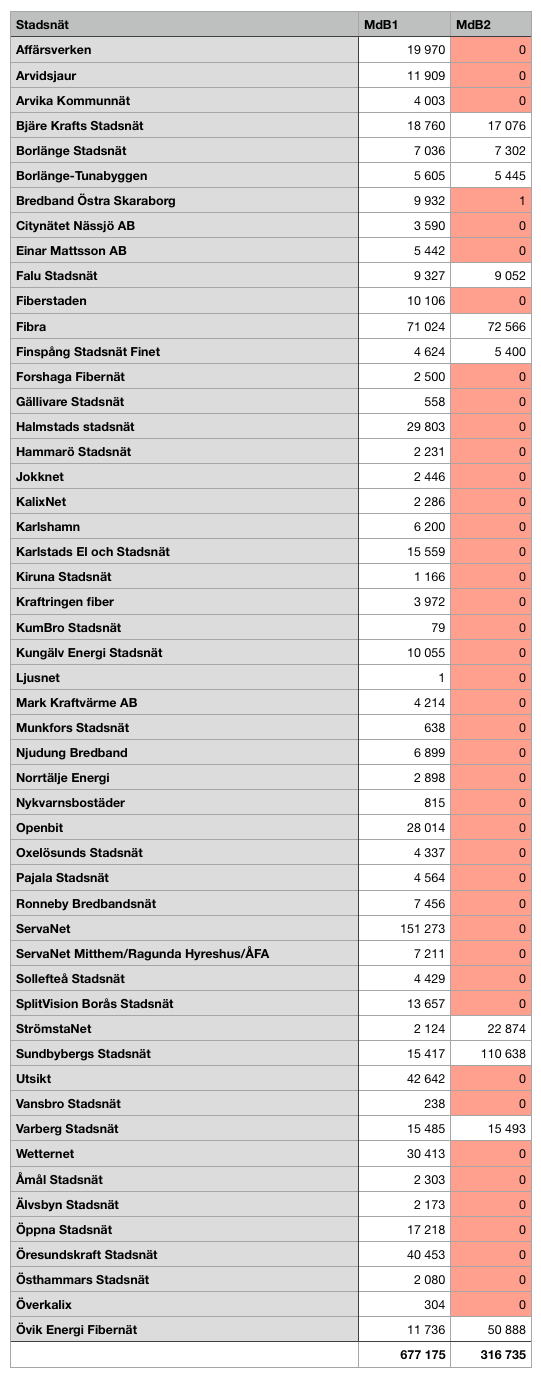 | Stadsnät | MdB1 | MdB2 |
|---|---|---|
| Affärsverken | 19 970 | 0 |
| Arvidsjaur | 11 909 | 0 |
| Arvika Kommunnät | 4 003 | 0 |
| Bjäre Krafts Stadsnät | 18 760 | 17 076 |
| Borlänge Stadsnät | 7 036 | 7 302 |
| Borlänge-Tunabyggen | 5 605 | 5 445 |
| Bredband Östra Skaraborg | 9 932 | 1 |
| Citynätet Nässjö AB | 3 590 | 0 |
| Einar Mattsson AB | 5 442 | 0 |
| Falu Stadsnät | 9 327 | 9 052 |
| Fiberstaden | 10 106 | 0 |
| Fibra | 71 024 | 72 566 |
| Finspång Stadsnät Finet | 4 624 | 5 400 |
| Forshaga Fibernät | 2 500 | 0 |
| Gällivare Stadsnät | 558 | 0 |
| Halmstads stadsnät | 29 803 | 0 |
| Hammarö Stadsnät | 2 231 | 0 |
| Jokknet | 2 446 | 0 |
| KalixNet | 2 286 | 0 |
| Karlshamn | 6 200 | 0 |
| Karlstads El och Stadsnät | 15 559 | 0 |
| Kiruna Stadsnät | 1 166 | 0 |
| Kraftringen fiber | 3 972 | 0 |
| KumBro Stadsnät | 79 | 0 |
| Kungälv Energi Stadsnät | 10 055 | 0 |
| Ljusnet | 1 | 0 |
| Mark Kraftvärme AB | 4 214 | 0 |
| Munkfors Stadsnät | 638 | 0 |
| Njudung Bredband | 6 899 | 0 |
| Norrtälje Energi | 2 898 | 0 |
| Nykvarnsbostäder | 815 | 0 |
| Openbit | 28 014 | 0 |
| Oxelösunds Stadsnät | 4 337 | 0 |
| Pajala Stadsnät | 4 564 | 0 |
| Ronneby Bredbandsnät | 7 456 | 0 |
| ServaNet | 151 273 | 0 |
| ServaNet Mitthem/Ragunda Hyreshus/ÅFA | 7 211 | 0 |
| Sollefteå Stadsnät | 4 429 | 0 |
| SplitVision Borås Stadsnät | 13 657 | 0 |
| StrömstaNet | 2 124 | 22 874 |
| Sundbybergs Stadsnät | 15 417 | 110 638 |
| Utsikt | 42 642 | 0 |
| Vansbro Stadsnät | 238 | 0 |
| Varberg Stadsnät | 15 485 | 15 493 |
| Wetternet | 30 413 | 0 |
| Åmål Stadsnät | 2 303 | 0 |
| Älvsbyn Stadsnät | 2 173 | 0 |
| Öppna Stadsnät | 17 218 | 0 |
| Öresundskraft Stadsnät | 40 453 | 0 |
| Östhammars Stadsnät | 2 080 | 0 |
| Överkalix | 304 | 0 |
| Övik Energi Fibernät | 11 736 | 50 888 |
| | 677 175 | 316 735 |